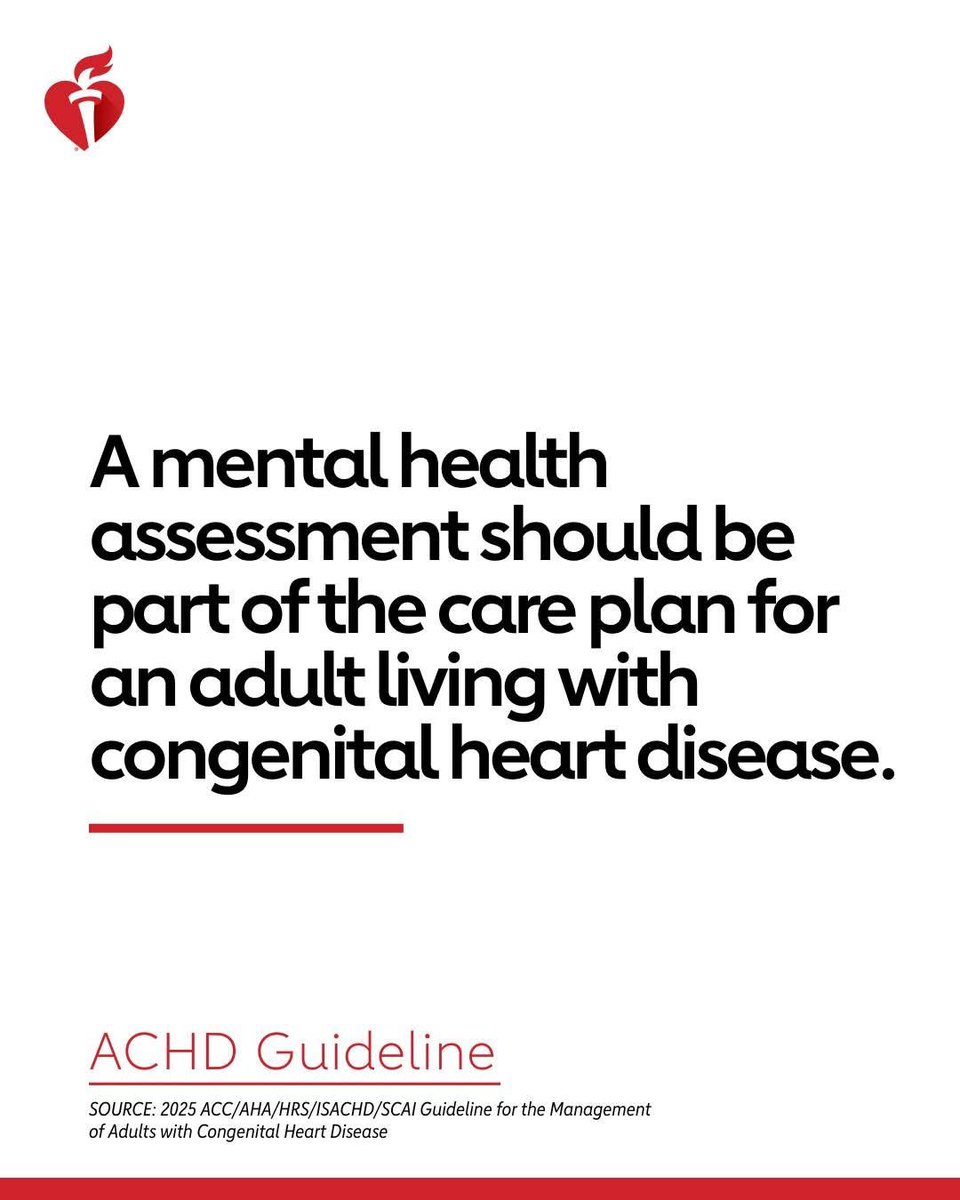 A mental health assessment should be part of the care plan for an adult living with congenital heart disease.

ACHD Guideline

SOURCE: 2025 ACC/AHA/HRS/ISACHD/SCAI Guideline for the Management of Adults with Congenital Heart Disease